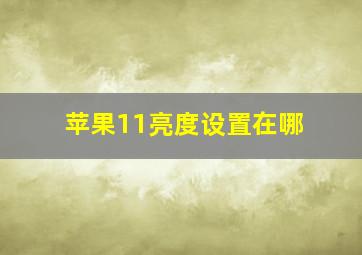 苹果11亮度设置在哪